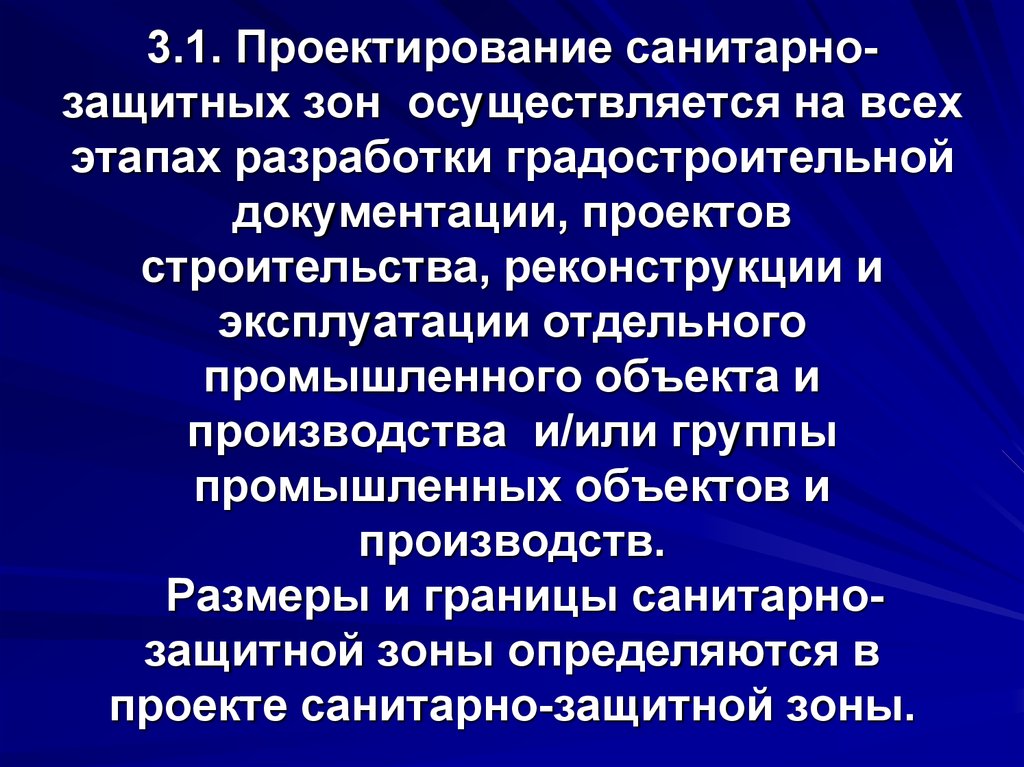 3.1. Проектирование санитарно-защитных зон осуществляется на всех этапах разработки градостроительной документации, проектов строительства, реконструкции и эксплуатации отдельного промышленного объекта и производства и/или группы промышленных объектов и производств.
Размеры и границы санитарно-защитной зоны определяются в проекте санитарно-защитной зоны.